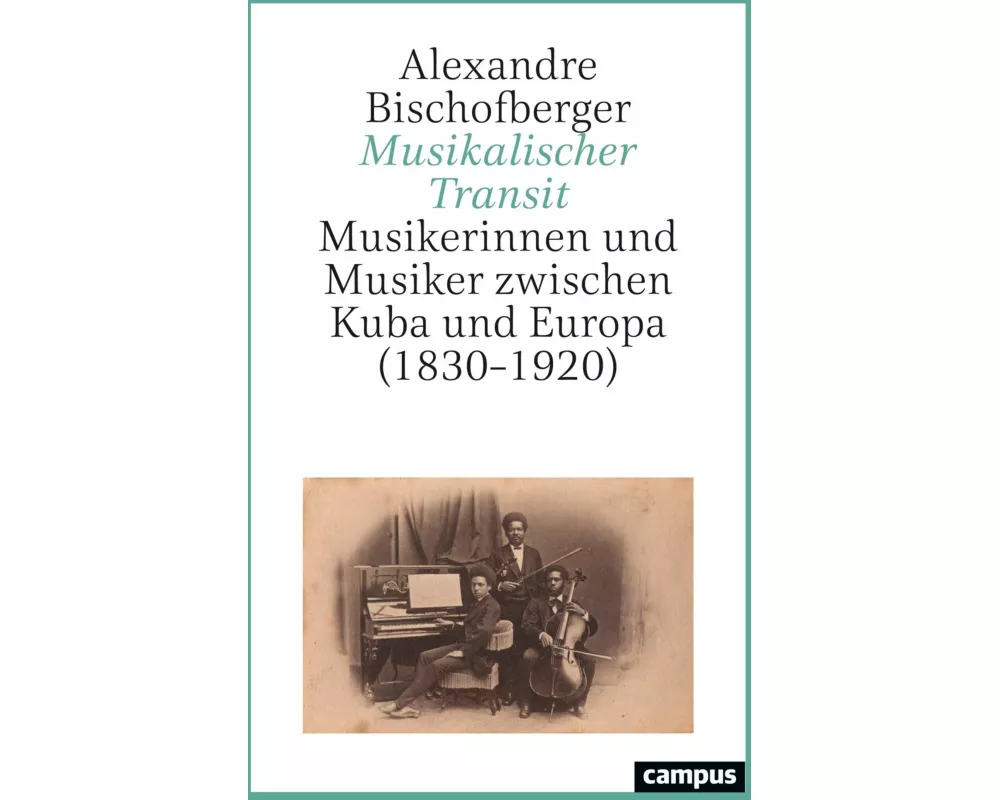 Alexandre Bischofberger

Musikalischer Transit

Musikerinnen und Musiker zwischen Kuba und Europa (1830–1920)

campus